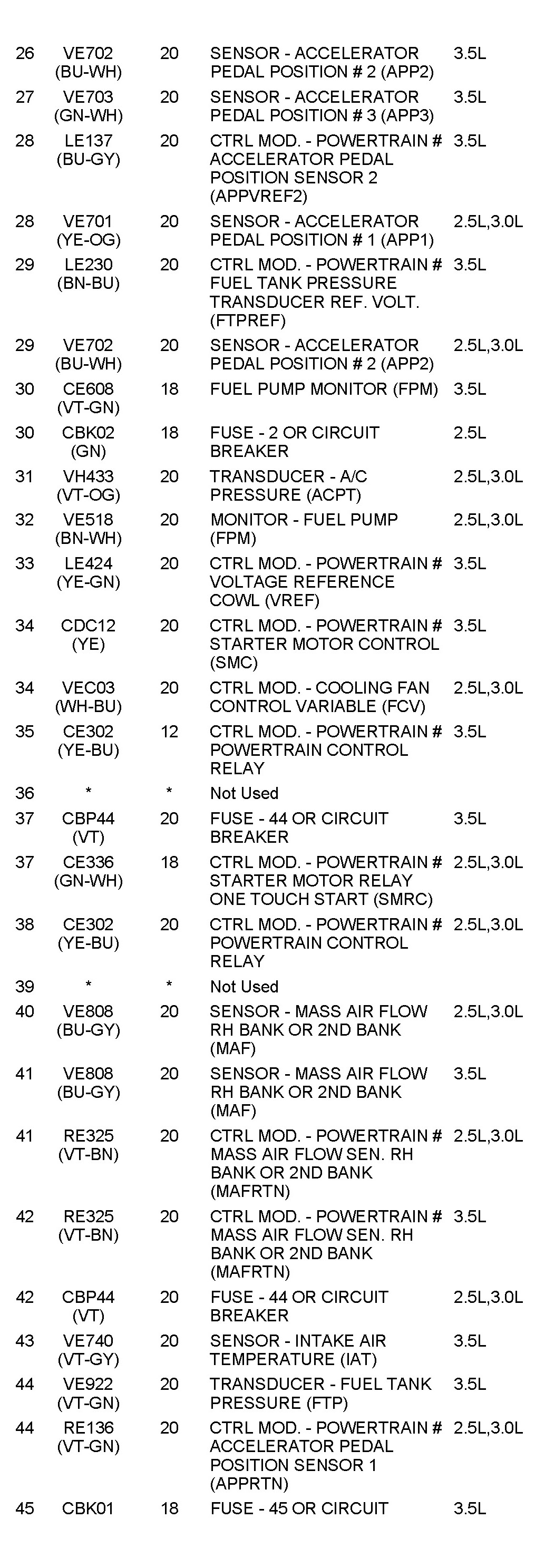 | | | | | |
|---|---|---|---|---|
| 26 | VE702 (BU-WH) | 20 | SENSOR - ACCELERATOR PEDAL POSITION # 2 (APP2) | 3.5L |
| 27 | VE703 (GN-WH) | 20 | SENSOR - ACCELERATOR PEDAL POSITION # 3 (APP3) | 3.5L |
| 28 | LE137 (BU-GY) | 20 | CTRL MOD. - POWERTRAIN # ACCELERATOR PEDAL POSITION SENSOR 2 (APPVREF2) | 3.5L |
| 28 | VE701 (YE-OG) | 20 | SENSOR - ACCELERATOR PEDAL POSITION # 1 (APP1) | 2.5L,3.0L |
| 29 | LE230 (BN-BU) | 20 | CTRL MOD. - POWERTRAIN # FUEL TANK PRESSURE TRANSDUCER REF. VOLT. (FTPREF) | 3.5L |
| 29 | VE702 (BU-WH) | 20 | SENSOR - ACCELERATOR PEDAL POSITION # 2 (APP2) | 2.5L,3.0L |
| 30 | CE608 (VT-GN) | 18 | FUEL PUMP MONITOR (FPM) | 3.5L |
| 30 | CBK02 (GN) | 18 | FUSE - 2 OR CIRCUIT BREAKER | 2.5L |
| 31 | VH433 (VT-OG) | 20 | TRANSDUCER - A/C PRESSURE (ACPT) | 2.5L,3.0L |
| 32 | VE518 (BN-WH) | 20 | MONITOR - FUEL PUMP (FPM) | 2.5L,3.0L |
| 33 | LE424 (YE-GN) | 20 | CTRL MOD. - POWERTRAIN # VOLTAGE REFERENCE COWL (VREF) | 3.5L |
| 34 | CDC12 (YE) | 20 | CTRL MOD. - POWERTRAIN # STARTER MOTOR CONTROL (SMC) | 3.5L |
| 34 | VEC03 (WH-BU) | 20 | CTRL MOD. - COOLING FAN CONTROL VARIABLE (FCV) | 2.5L,3.0L |
| 35 | CE302 (YE-BU) | 12 | CTRL MOD. - POWERTRAIN # POWERTRAIN CONTROL RELAY | 3.5L |
| 36 | * | * | Not Used | |
| 37 | CBP44 (VT) | 20 | FUSE - 44 OR CIRCUIT BREAKER | 3.5L |
| 37 | CE336 (GN-WH) | 18 | CTRL MOD. - POWERTRAIN # STARTER MOTOR RELAY ONE TOUCH START (SMRC) | 2.5L,3.0L |
| 38 | CE302 (YE-BU) | 20 | CTRL MOD. - POWERTRAIN # POWERTRAIN CONTROL RELAY | 2.5L,3.0L |
| 39 | * | * | Not Used | |
| 40 | VE808 (BU-GY) | 20 | SENSOR - MASS AIR FLOW RH BANK OR 2ND BANK (MAF) | 2.5L,3.0L |
| 41 | VE808 (BU-GY) | 20 | SENSOR - MASS AIR FLOW RH BANK OR 2ND BANK (MAF) | 3.5L |
| 41 | RE325 (VT-BN) | 20 | CTRL MOD. - POWERTRAIN # MASS AIR FLOW SEN. RH BANK OR 2ND BANK (MAFRTN) | 2.5L,3.0L |
| 42 | RE325 (VT-BN) | 20 | CTRL MOD. - POWERTRAIN # MASS AIR FLOW SEN. RH BANK OR 2ND BANK (MAFRTN) | 3.5L |
| 42 | CBP44 (VT) | 20 | FUSE - 44 OR CIRCUIT BREAKER | 2.5L,3.0L |
| 43 | VE740 (VT-GY) | 20 | SENSOR - INTAKE AIR TEMPERATURE (IAT) | 3.5L |
| 44 | VE922 (VT-GN) | 20 | TRANSDUCER - FUEL TANK PRESSURE (FTP) | 3.5L |
| 44 | RE136 (VT-GN) | 20 | CTRL MOD. - POWERTRAIN # ACCELERATOR PEDAL POSITION SENSOR 1 (APPRTN) | 2.5L,3.0L |
| 45 | CBK01 | 18 | FUSE - 45 OR CIRCUIT | 3.5L |